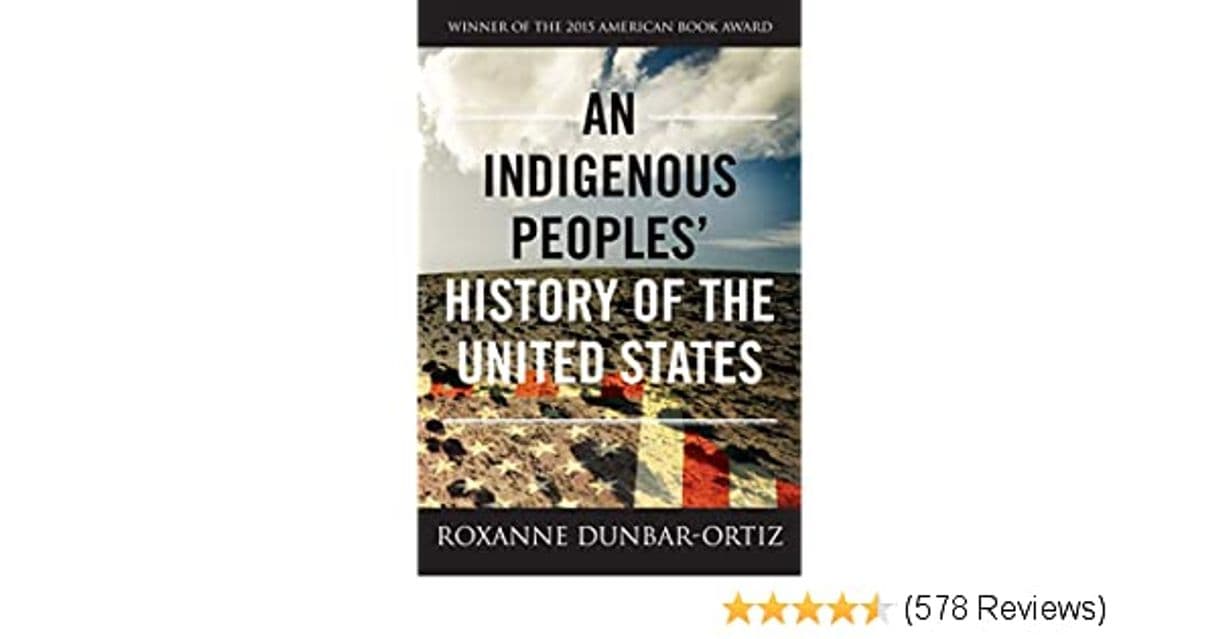 WINNER OF THE 2015 AMERICAN BOOK AWARD

AN INDIGENOUS PEOPLES' HISTORY OF THE UNITED STATES

ROXANNE DUNBAR-ORTIZ

(578 Reviews)